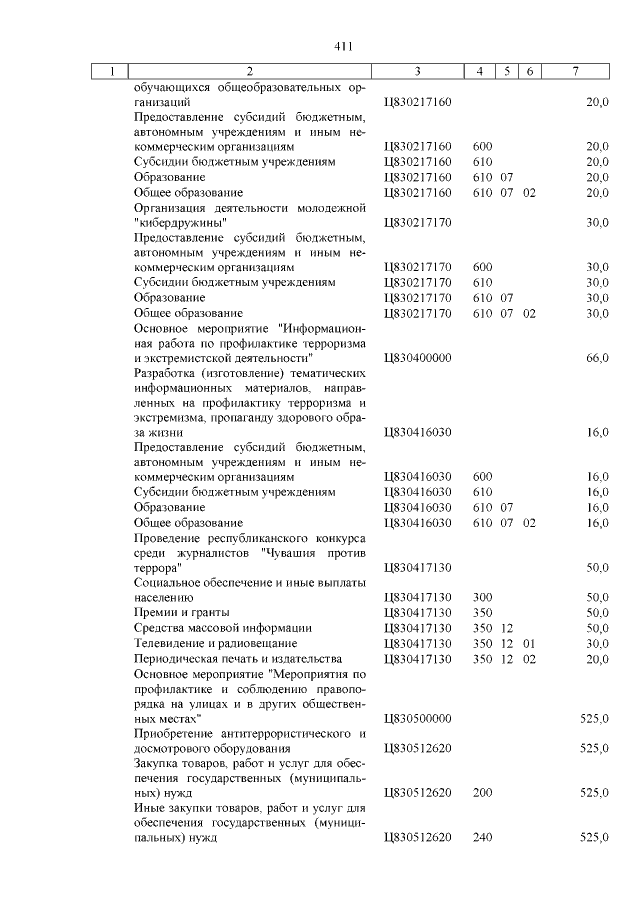 411

| 1 | 2 | 3 | 4 | 5 | 6 | 7 |
|---|---|---|---|---|---|---|
|  | обучающихся общеобразовательных организаций | Ц830217160 |  |  |  | 20,0 |
|  | Предоставление субсидий бюджетным, автономным учреждениям и иным некоммерческим организациям | Ц830217160 | 600 |  |  | 20,0 |
|  | Субсидии бюджетным учреждениям | Ц830217160 | 610 |  |  | 20,0 |
|  | Образование | Ц830217160 | 610 | 07 |  | 20,0 |
|  | Общее образование | Ц830217160 | 610 | 07 | 02 | 20,0 |
|  | Организация деятельности молодежной "кибердружины" | Ц830217170 |  |  |  | 30,0 |
|  | Предоставление субсидий бюджетным, автономным учреждениям и иным некоммерческим организациям | Ц830217170 | 600 |  |  | 30,0 |
|  | Субсидии бюджетным учреждениям | Ц830217170 | 610 |  |  | 30,0 |
|  | Образование | Ц830217170 | 610 | 07 |  | 30,0 |
|  | Общее образование | Ц830217170 | 610 | 07 | 02 | 30,0 |
|  | Основное мероприятие "Информационная работа по профилактике терроризма и экстремистской деятельности" | Ц830400000 |  |  |  | 66,0 |
|  | Разработка (изготовление) тематических информационных материалов, направленных на профилактику терроризма и экстремизма, пропаганду здорового образа жизни | Ц830416030 |  |  |  | 16,0 |
|  | Предоставление субсидий бюджетным, автономным учреждениям и иным некоммерческим организациям | Ц830416030 | 600 |  |  | 16,0 |
|  | Субсидии бюджетным учреждениям | Ц830416030 | 610 |  |  | 16,0 |
|  | Образование | Ц830416030 | 610 | 07 |  | 16,0 |
|  | Общее образование | Ц830416030 | 610 | 07 | 02 | 16,0 |
|  | Проведение республиканского конкурса среди журналистов "Чувашия против террора" | Ц830417130 |  |  |  | 50,0 |
|  | Социальное обеспечение и иные выплаты населению | Ц830417130 | 300 |  |  | 50,0 |
|  | Премии и гранты | Ц830417130 | 350 |  |  | 50,0 |
|  | Средства массовой информации | Ц830417130 | 350 | 12 |  | 50,0 |
|  | Телевидение и радиовещание | Ц830417130 | 350 | 12 | 01 | 30,0 |
|  | Периодическая печать и издательства | Ц830417130 | 350 | 12 | 02 | 20,0 |
|  | Основное мероприятие "Мероприятия по профилактике и соблюдению правопорядка на улицах и в других общественных местах" | Ц830500000 |  |  |  | 525,0 |
|  | Приобретение антитеррористического и досмотрового оборудования | Ц830512620 |  |  |  | 525,0 |
|  | Закупка товаров, работ и услуг для обеспечения государственных (муниципальных) нужд | Ц830512620 | 200 |  |  | 525,0 |
|  | Иные закупки товаров, работ и услуг для обеспечения государственных (муниципальных) нужд | Ц830512620 | 240 |  |  | 525,0 |